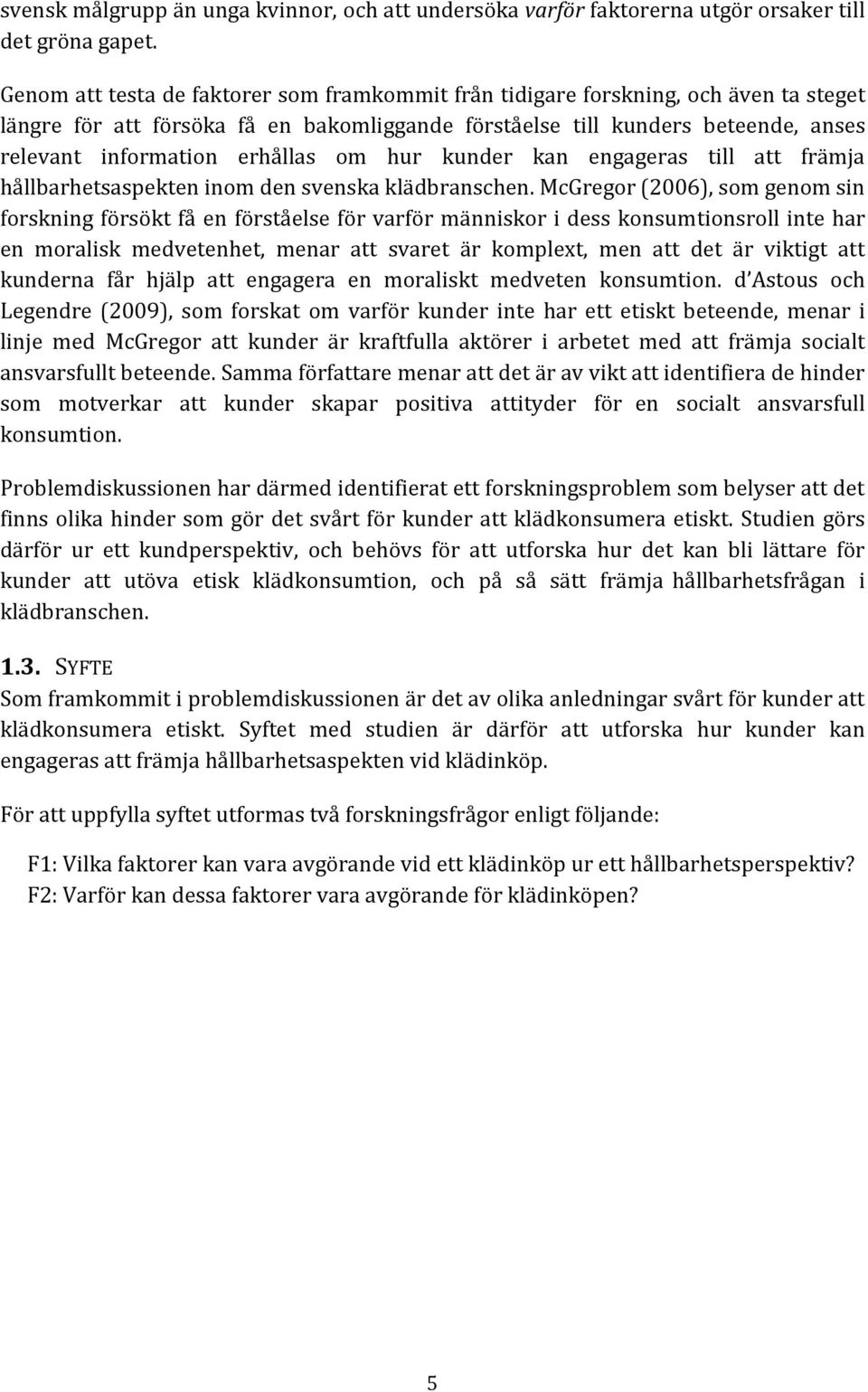 svensk målgrupp än unga kvinnor, och att undersöka varför faktorerna utgör orsaker till det gröna gapet.

Genom att testa de faktorer som framkommit från tidigare forskning, och även ta steget längre för att försöka få en bakomliggande förståelse till kunders beteende, anses relevant information erhållas om hur kunder kan engageras till att främja hållbarhetsaspekten inom den svenska klädbranschen. McGregor (2006), som genom sin forskning försökt få en förståelse för varför människor i dess konsumtionsroll inte har en moralisk medvetenhet, menar att svaret är komplext, men att det är viktigt att kunderna får hjälp att engagera en moraliskt medveten konsumtion. d'Astous och Legendre (2009), som forskat om varför kunder inte har ett etiskt beteende, menar i linje med McGregor att kunder är kraftfulla aktörer i arbetet med att främja socialt ansvarsfullt beteende. Samma författare menar att det är av vikt att identifiera de hinder som motverkar att kunder skapar positiva attityder för en socialt ansvarsfull konsumtion.

Problemdiskussionen har därmed identifierat ett forskningsproblem som belyser att det finns olika hinder som gör det svårt för kunder att klädkonsumera etiskt. Studien görs därför ur ett kundperspektiv, och behövs för att utforska hur det kan bli lättare för kunder att utöva etisk klädkonsumtion, och på så sätt främja hållbarhetsfrågan i klädbranschen.

1.3. SYFTE
Som framkommit i problemdiskussionen är det av olika anledningar svårt för kunder att klädkonsumera etiskt. Syftet med studien är därför att utforska hur kunder kan engageras att främja hållbarhetsaspekten vid klädinköp.

För att uppfylla syftet utformas två forskningsfrågor enligt följande:

F1: Vilka faktorer kan vara avgörande vid ett klädinköp ur ett hållbarhetsperspektiv?
F2: Varför kan dessa faktorer vara avgörande för klädinköpen?

5